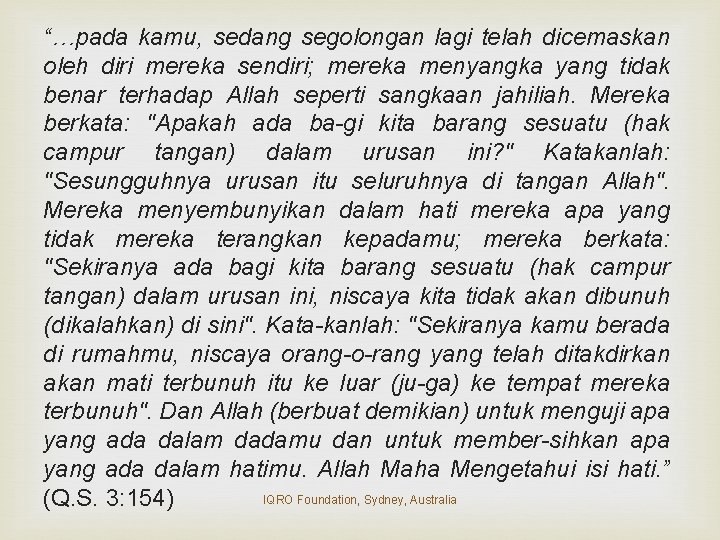 “…pada kamu, sedang segolongan lagi telah dicemaskan oleh diri mereka sendiri; mereka menyangka yang tidak benar terhadap Allah seperti sangkaan jahiliah. Mereka berkata: "Apakah ada ba-gi kita barang sesuatu (hak campur tangan) dalam urusan ini?" Katakanlah: "Sesungguhnya urusan itu seluruhnya di tangan Allah". Mereka menyembunyikan dalam hati mereka apa yang tidak mereka terangkan kepadamu; mereka berkata: "Sekiranya ada bagi kita barang sesuatu (hak campur tangan) dalam urusan ini, niscaya kita tidak akan dibunuh (dikalahkan) di sini". Kata-kanlah: "Sekiranya kamu berada di rumahmu, niscaya orang-o-rang yang telah ditakdirkan akan mati terbunuh itu ke luar (ju-ga) ke tempat mereka terbunuh". Dan Allah (berbuat demikian) untuk menguji apa yang ada dalam dadamu dan untuk member-sihkan apa yang ada dalam hatimu. Allah Maha Mengetahui isi hati.” (Q.S. 3:154)

IQRO Foundation, Sydney, Australia